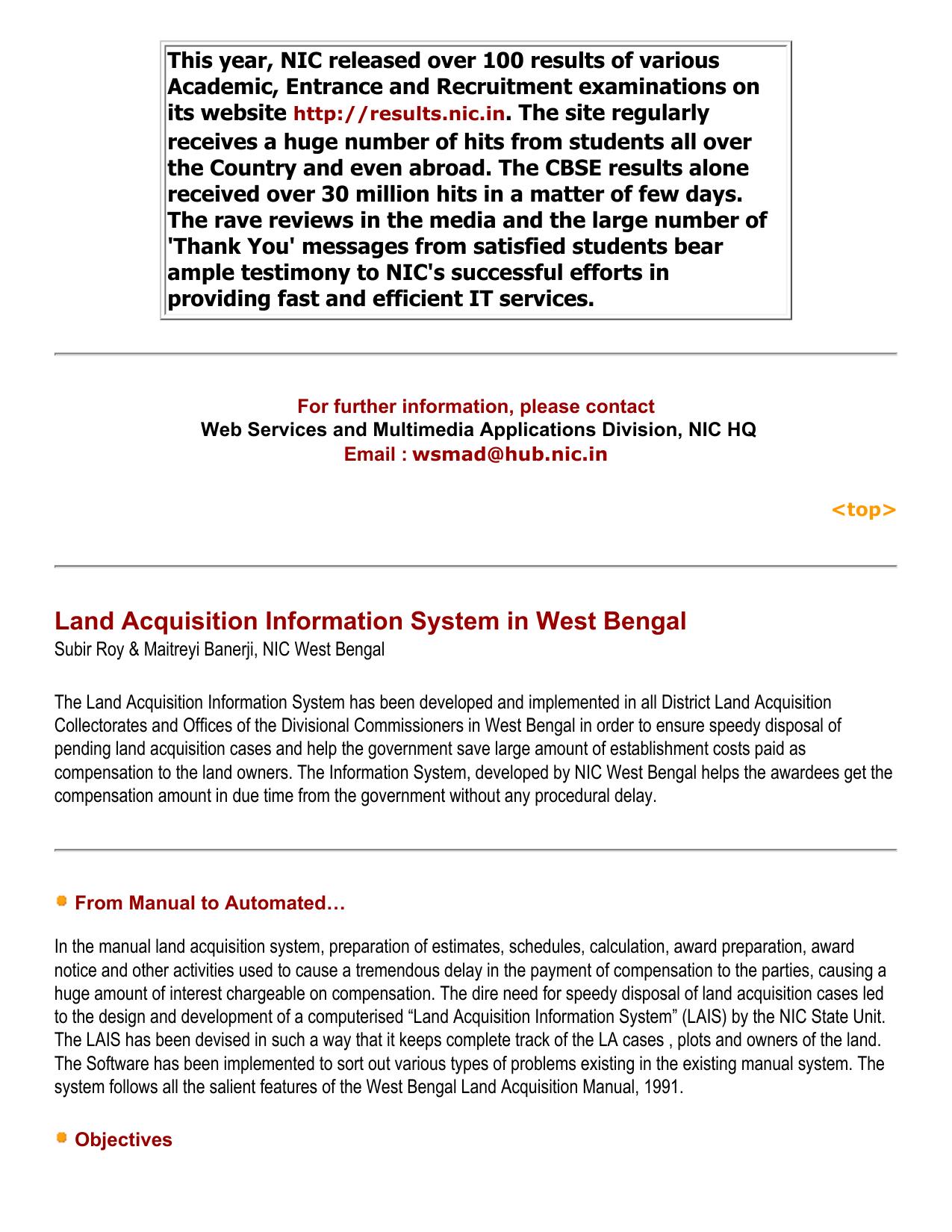 This year, NIC released over 100 results of various Academic, Entrance and Recruitment examinations on its website http://results.nic.in. The site regularly receives a huge number of hits from students all over the Country and even abroad. The CBSE results alone received over 30 million hits in a matter of few days. The rave reviews in the media and the large number of 'Thank You' messages from satisfied students bear ample testimony to NIC's successful efforts in providing fast and efficient IT services.

For further information, please contact
Web Services and Multimedia Applications Division, NIC HQ
Email : wsmad@hub.nic.in

<top>

Land Acquisition Information System in West Bengal
Subir Roy & Maitreyi Banerji, NIC West Bengal

The Land Acquisition Information System has been developed and implemented in all District Land Acquisition Collectorates and Offices of the Divisional Commissioners in West Bengal in order to ensure speedy disposal of pending land acquisition cases and help the government save large amount of establishment costs paid as compensation to the land owners. The Information System, developed by NIC West Bengal helps the awardees get the compensation amount in due time from the government without any procedural delay.

From Manual to Automated…

In the manual land acquisition system, preparation of estimates, schedules, calculation, award preparation, award notice and other activities used to cause a tremendous delay in the payment of compensation to the parties, causing a huge amount of interest chargeable on compensation. The dire need for speedy disposal of land acquisition cases led to the design and development of a computerised “Land Acquisition Information System” (LAIS) by the NIC State Unit. The LAIS has been devised in such a way that it keeps complete track of the LA cases , plots and owners of the land. The Software has been implemented to sort out various types of problems existing in the existing manual system. The system follows all the salient features of the West Bengal Land Acquisition Manual, 1991.

Objectives